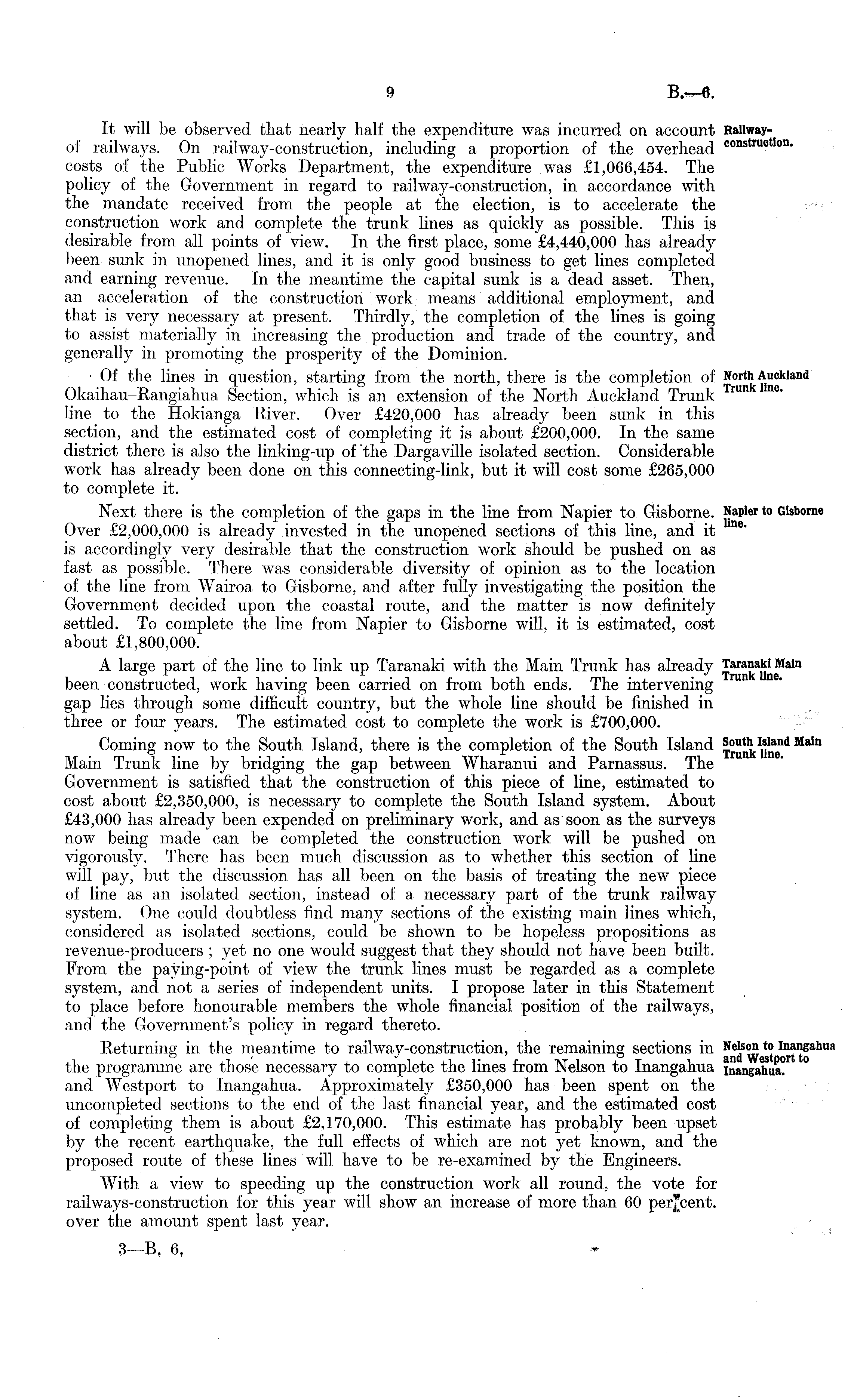 9

B.—6.

Railway-construction.

It will be observed that nearly half the expenditure was incurred on account of railways. On railway-construction, including a proportion of the overhead costs of the Public Works Department, the expenditure was £1,066,454. The policy of the Government in regard to railway-construction, in accordance with the mandate received from the people at the election, is to accelerate the construction work and complete the trunk lines as quickly as possible. This is desirable from all points of view. In the first place, some £4,440,000 has already been sunk in unopened lines, and it is only good business to get lines completed and earning revenue. In the meantime the capital sunk is a dead asset. Then, an acceleration of the construction work means additional employment, and that is very necessary at present. Thirdly, the completion of the lines is going to assist materially in increasing the production and trade of the country, and generally in promoting the prosperity of the Dominion.

North Auckland Trunk line.

Of the lines in question, starting from the north, there is the completion of Okaihau–Rangiahua Section, which is an extension of the North Auckland Trunk line to the Hokianga River. Over £420,000 has already been sunk in this section, and the estimated cost of completing it is about £200,000. In the same district there is also the linking-up of the Dargaville isolated section. Considerable work has already been done on this connecting-link, but it will cost some £265,000 to complete it.

Napier to Gisborne line.

Next there is the completion of the gaps in the line from Napier to Gisborne. Over £2,000,000 is already invested in the unopened sections of this line, and it is accordingly very desirable that the construction work should be pushed on as fast as possible. There was considerable diversity of opinion as to the location of the line from Wairoa to Gisborne, and after fully investigating the position the Government decided upon the coastal route, and the matter is now definitely settled. To complete the line from Napier to Gisborne will, it is estimated, cost about £1,800,000.

Taranaki Main Trunk line.

A large part of the line to link up Taranaki with the Main Trunk has already been constructed, work having been carried on from both ends. The intervening gap lies through some difficult country, but the whole line should be finished in three or four years. The estimated cost to complete the work is £700,000.

South Island Main Trunk line.

Coming now to the South Island, there is the completion of the South Island Main Trunk line by bridging the gap between Wharanui and Parnassus. The Government is satisfied that the construction of this piece of line, estimated to cost about £2,350,000, is necessary to complete the South Island system. About £43,000 has already been expended on preliminary work, and as soon as the surveys now being made can be completed the construction work will be pushed on vigorously. There has been much discussion as to whether this section of line will pay, but the discussion has all been on the basis of treating the new piece of line as an isolated section, instead of a necessary part of the trunk railway system. One could doubtless find many sections of the existing main lines which, considered as isolated sections, could be shown to be hopeless propositions as revenue-producers; yet no one would suggest that they should not have been built. From the paying-point of view the trunk lines must be regarded as a complete system, and not a series of independent units. I propose later in this Statement to place before honourable members the whole financial position of the railways, and the Government's policy in regard thereto.

Nelson to Inangahua and Westport to Inangahua.

Returning in the meantime to railway-construction, the remaining sections in the programme are those necessary to complete the lines from Nelson to Inangahua and Westport to Inangahua. Approximately £350,000 has been spent on the uncompleted sections to the end of the last financial year, and the estimated cost of completing them is about £2,170,000. This estimate has probably been upset by the recent earthquake, the full effects of which are not yet known, and the proposed route of these lines will have to be re-examined by the Engineers.

With a view to speeding up the construction work all round, the vote for railways-construction for this year will show an increase of more than 60 per cent. over the amount spent last year.

3—B. 6.